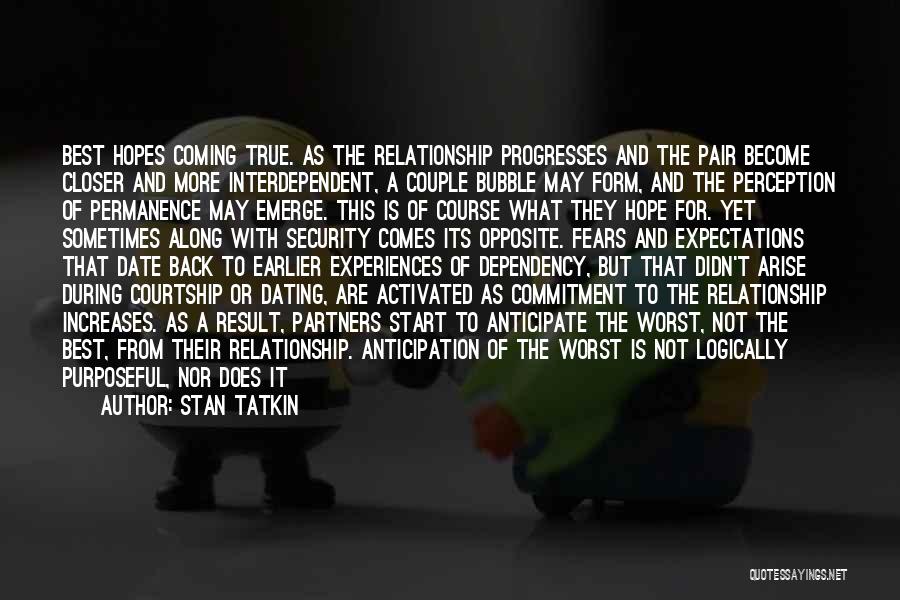 BEST HOPES COMING TRUE. AS THE RELATIONSHIP PROGRESSES AND THE PAIR BECOME CLOSER AND MORE INTERDEPENDENT, A COUPLE BUBBLE MAY FORM, AND THE PERCEPTION OF PERMANENCE MAY EMERGE. THIS IS OF COURSE WHAT THEY HOPE FOR. YET SOMETIMES ALONG WITH SECURITY COMES ITS OPPOSITE. FEARS AND EXPECTATIONS THAT DATE BACK TO EARLIER EXPERIENCES OF DEPENDENCY, BUT THAT DIDN'T ARISE DURING COURTSHIP OR DATING, ARE ACTIVATED AS COMMITMENT TO THE RELATIONSHIP INCREASES. AS A RESULT, PARTNERS START TO ANTICIPATE THE WORST, NOT THE BEST, FROM THEIR RELATIONSHIP. ANTICIPATION OF THE WORST IS NOT LOGICALLY PURPOSEFUL, NOR DOES IT

AUTHOR: STAN TATKIN

QUOTESSAYINGS.NET